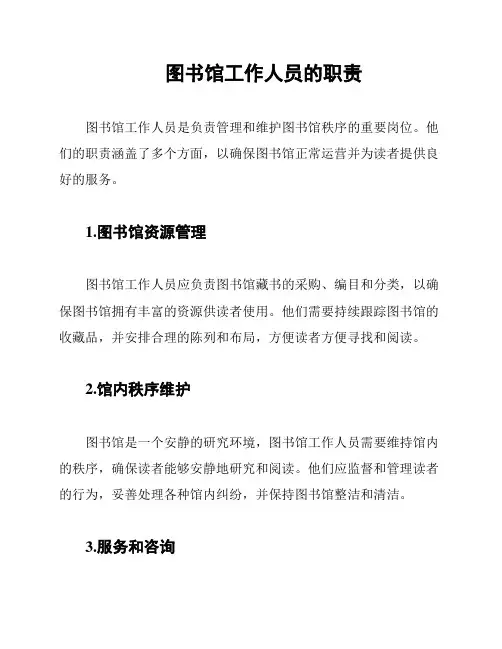 图书馆工作人员的职责

图书馆工作人员是负责管理和维护图书馆秩序的重要岗位。他们的职责涵盖了多个方面，以确保图书馆正常运营并为读者提供良好的服务。

1.图书馆资源管理

图书馆工作人员应负责图书馆藏书的采购、编目和分类，以确保图书馆拥有丰富的资源供读者使用。他们需要持续跟踪图书馆的收藏品，并安排合理的陈列和布局，方便读者方便寻找和阅读。

2.馆内秩序维护

图书馆是一个安静的研究环境，图书馆工作人员需要维持馆内的秩序，确保读者能够安静地研究和阅读。他们应监督和管理读者的行为，妥善处理各种馆内纠纷，并保持图书馆整洁和清洁。

3.服务和咨询